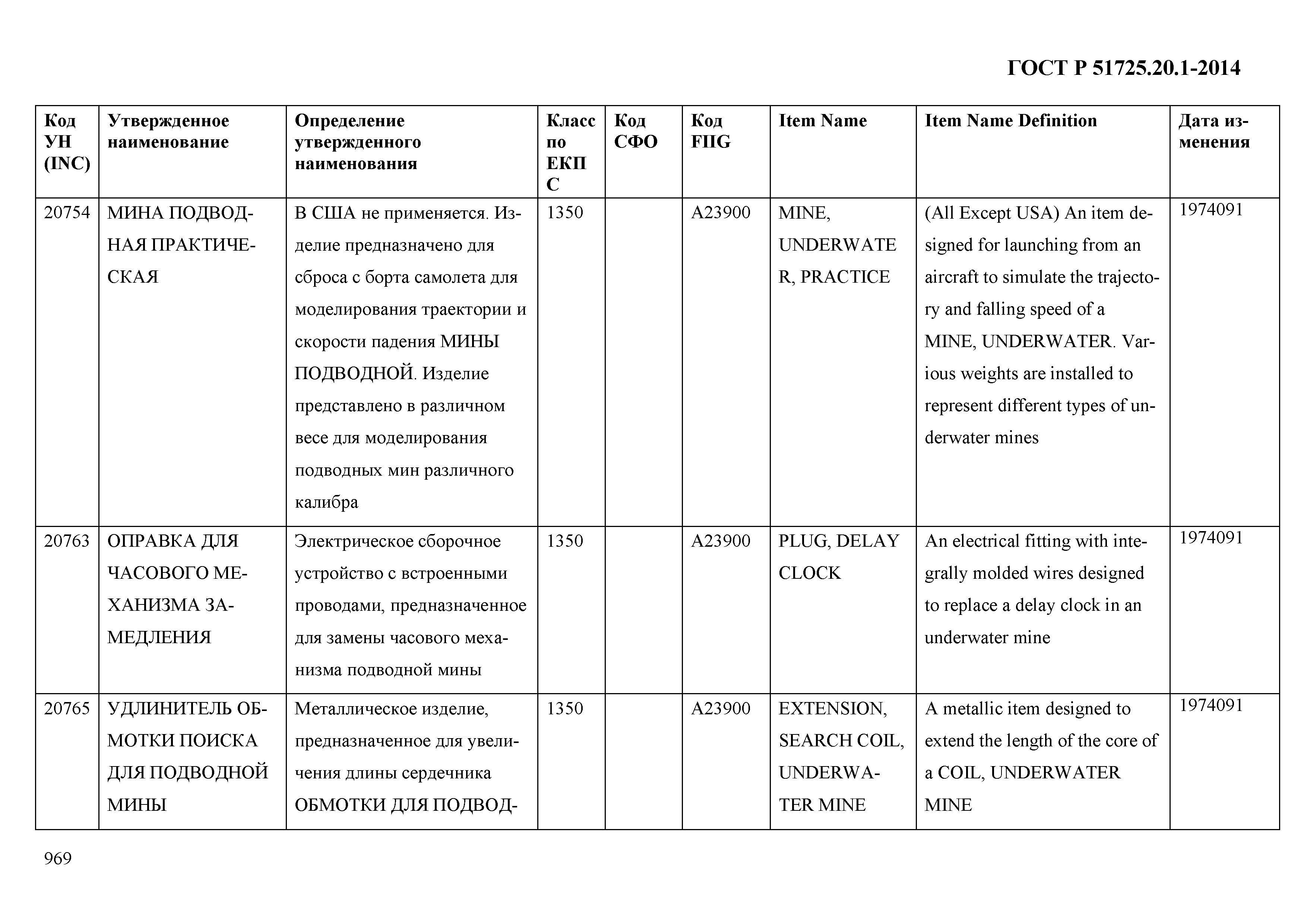 ГОСТ Р 51725.20.1-2014

| Код УН (INC) | Утвержденное наименование | Определение утвержденного наименования | Класс по ЕКПС | Код СФО | Код FIIG | Item Name | Item Name Definition | Дата изменения |
|---|---|---|---|---|---|---|---|---|
| 20754 | МИНА ПОДВОДНАЯ ПРАКТИЧЕСКАЯ | В США не применяется. Изделие предназначено для сброса с борта самолета для моделирования траектории и скорости падения МИНЫ ПОДВОДНОЙ. Изделие представлено в различном весе для моделирования подводных мин различного калибра | 1350 | | A23900 | MINE, UNDERWATER, PRACTICE | (All Except USA) An item designed for launching from an aircraft to simulate the trajectory and falling speed of a MINE, UNDERWATER. Various weights are installed to represent different types of underwater mines | 1974091 |
| 20763 | ОПРАВКА ДЛЯ ЧАСОВОГО МЕХАНИЗМА ЗАМЕДЛЕНИЯ | Электрическое сборочное устройство с встроенными проводами, предназначенное для замены часового механизма подводной мины | 1350 | | A23900 | PLUG, DELAY CLOCK | An electrical fitting with integrally molded wires designed to replace a delay clock in an underwater mine | 1974091 |
| 20765 | УДЛИНИТЕЛЬ ОБМОТКИ ПОИСКА ДЛЯ ПОДВОДНОЙ МИНЫ | Металлическое изделие, предназначенное для увеличения длины сердечника ОБМОТКИ ДЛЯ ПОДВОД- | 1350 | | A23900 | EXTENSION, SEARCH COIL, UNDERWATER MINE | A metallic item designed to extend the length of the core of a COIL, UNDERWATER MINE | 1974091 |

969